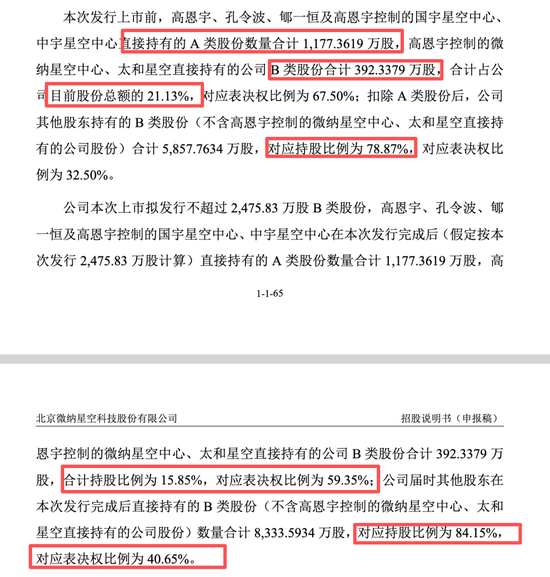 本次发行上市前，高恩宇、孔令波、郇一恒及高恩宇控制的国宇星空中心、中宇星空中心直接持有的 A 类股份数量合计 1,177.3619 万股，高恩宇控制的微纳星空中心、太和星空直接持有的公司 B 类股份合计 392.3379 万股，合计占公司目前股份总额的 21.13%，对应表决权比例为 67.50%；扣除 A 类股份后，公司其他股东持有的 B 类股份（不含高恩宇控制的微纳星空中心、太和星空直接持有的公司股份）合计 5,857.7634 万股，对应持股比例为 78.87%，对应表决权比例为 32.50%。

公司本次上市拟发行不超过 2,475.83 万股 B 类股份，高恩宇、孔令波、郇一恒及高恩宇控制的国宇星空中心、中宇星空中心在本次发行完成后（假定按本次发行 2,475.83 万股计算）直接持有的 A 类股份数量合计 1,177.3619 万股，高

1-1-65

北京微纳星空科技股份有限公司

招股说明书（申报稿）

恩宇控制的微纳星空中心、太和星空直接持有的公司 B 类股份合计 392.3379 万股，合计持股比例为 15.85%，对应表决权比例为 59.35%；公司届时其他股东在本次发行完成后直接持有的 B 类股份（不含高恩宇控制的微纳星空中心、太和星空直接持有的公司股份）数量合计 8,333.5934 万股，对应持股比例为 84.15%，对应表决权比例为 40.65%。